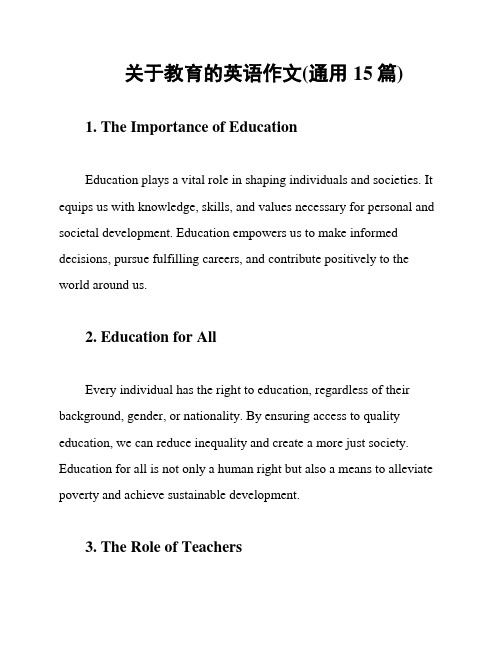 关于教育的英语作文(通用 15 篇)

1. The Importance of Education

Education plays a vital role in shaping individuals and societies. It equips us with knowledge, skills, and values necessary for personal and societal development. Education empowers us to make informed decisions, pursue fulfilling careers, and contribute positively to the world around us.

2. Education for All

Every individual has the right to education, regardless of their background, gender, or nationality. By ensuring access to quality education, we can reduce inequality and create a more just society. Education for all is not only a human right but also a means to alleviate poverty and achieve sustainable development.

3. The Role of Teachers